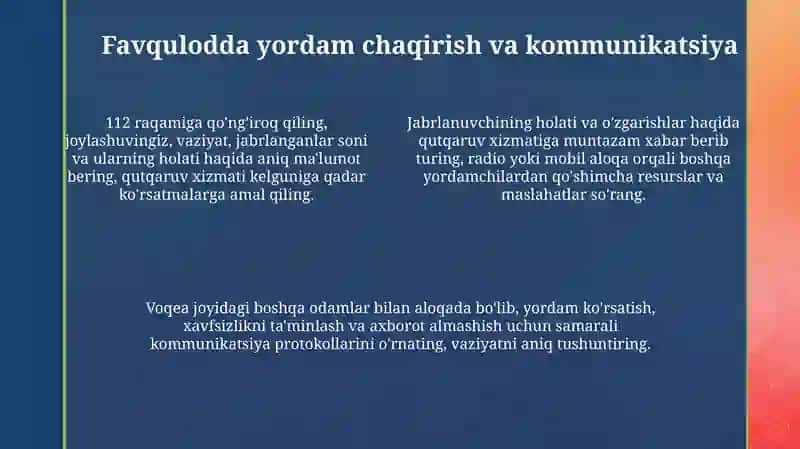 Favqulodda yordam chaqirish va kommunikatsiya

112 raqamiga qo'ng'iroq qiling, joylashuvingiz, vaziyat, jabrlanganlar soni va ularning holati haqida aniq ma'lumot bering, qutqaruv xizmati kelguniga qadar ko'rsatmalarga amal qiling.

Jabrlanuvchining holati va o'zgarishlar haqida qutqaruv xizmatiga muntazam xabar berib turing, radio yoki mobil aloqa orqali boshqa yordamchilardan qo'shimcha resurslar va maslahatlar so'rang.

Voqea joyidagi boshqa odamlar bilan aloqada bo'lib, yordam ko'rsatish, xavfsizlikni ta'minlash va axborot almashish uchun samarali kommunikatsiya protokollarini o'rnating, vaziyatni aniq tushuntiring.